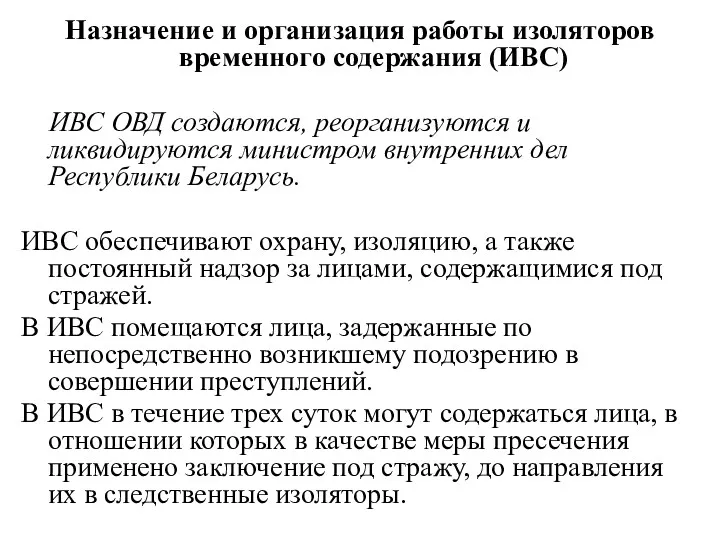 Назначение и организация работы изоляторов временного содержания (ИВС)

ИВС ОВД создаются, реорганизуются и ликвидируются министром внутренних дел Республики Беларусь.

ИВС обеспечивают охрану, изоляцию, а также постоянный надзор за лицами, содержащимися под стражей.

В ИВС помещаются лица, задержанные по непосредственно возникшему подозрению в совершении преступлений.

В ИВС в течение трех суток могут содержаться лица, в отношении которых в качестве меры пресечения применено заключение под стражу, до направления их в следственные изоляторы.